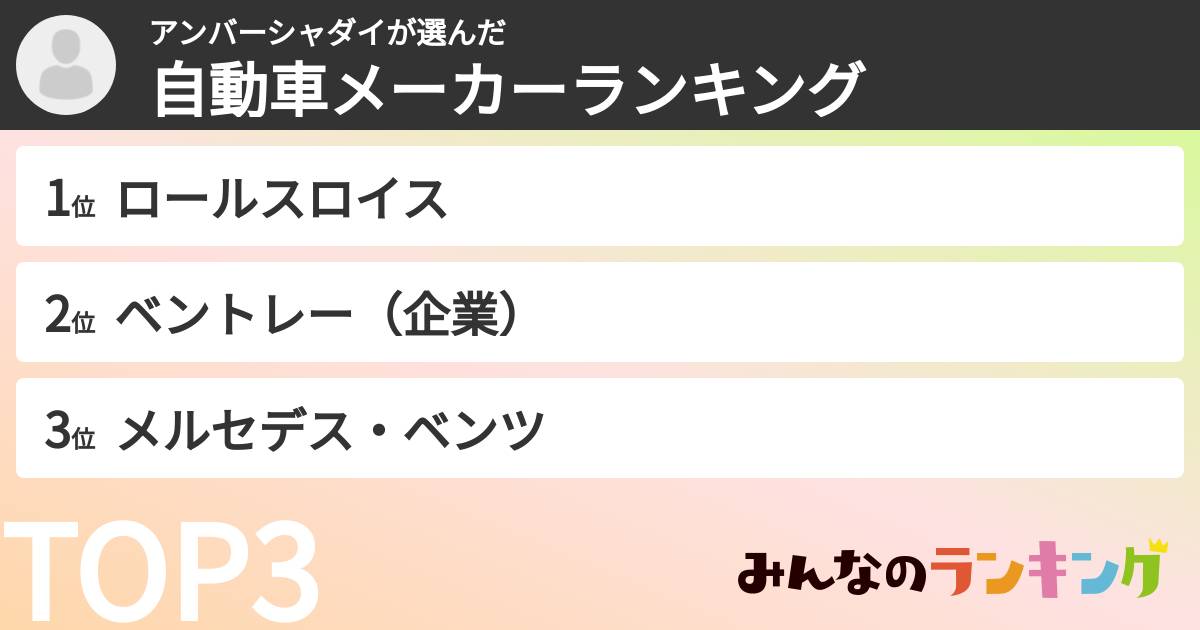 アンバーシャダイが選んだ
自動車メーカーランキング

1位 ロールスロイス

2位 ベントレー（企業）

3位 メルセデス・ベンツ

TOP3

みんなのランキング